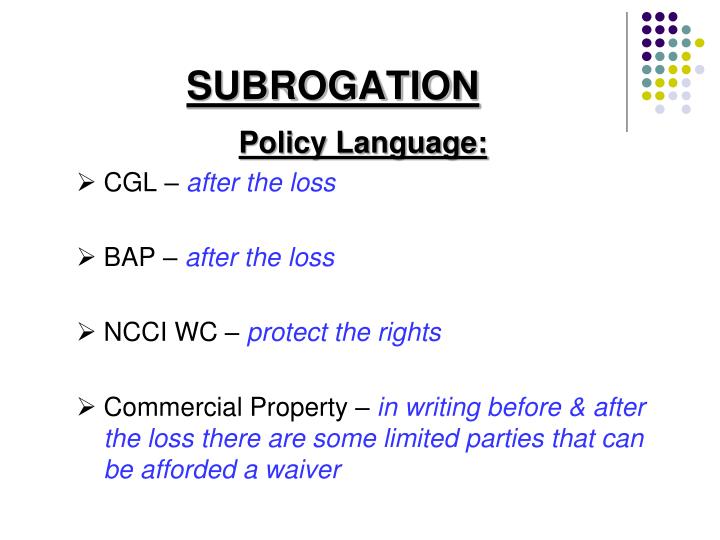 SUBROGATION

Policy Language:

➢ CGL – after the loss

➢ BAP – after the loss

➢ NCCI WC – protect the rights

➢ Commercial Property – in writing before & after the loss there are some limited parties that can be afforded a waiver